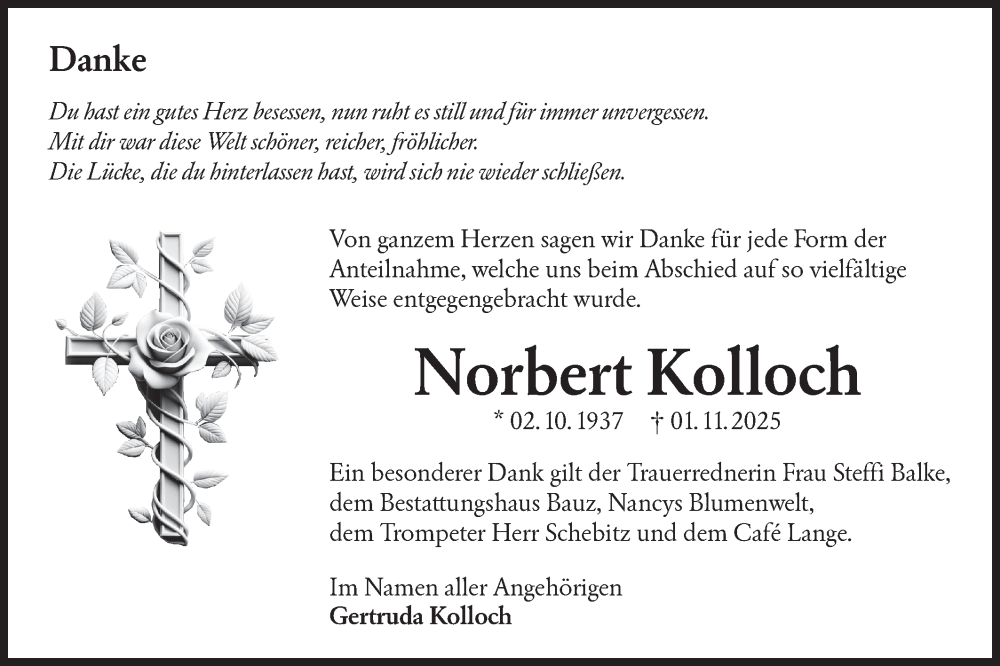 Danke

Du hast ein gutes Herz besessen, nun ruht es still und für immer unvergessen.
Mit dir war diese Welt schöner, reicher, fröhlicher.
Die Lücke, die du hinterlassen hast, wird sich nie wieder schließen.

Von ganzem Herzen sagen wir Danke für jede Form der Anteilnahme, welche uns beim Abschied auf so vielfältige Weise entgegengebracht wurde.

Norbert Kolloch

* 02. 10. 1937 † 01. 11. 2025

Ein besonderer Dank gilt der Trauerrednerin Frau Steffi Balke, dem Bestattungshaus Bauz, Nancys Blumenwelt, dem Trompeter Herr Schebitz und dem Café Lange.

Im Namen aller Angehörigen
Gertruda Kolloch